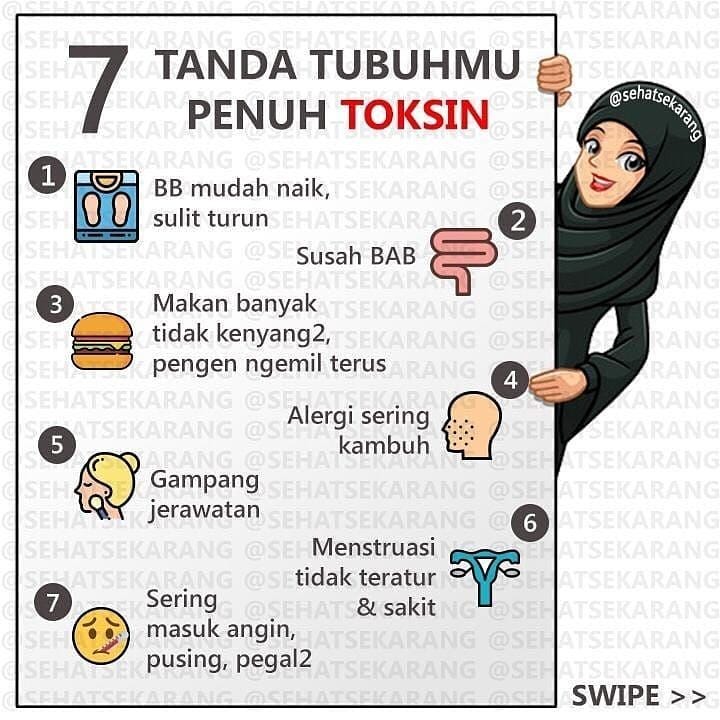 7 TANDA TUBUHMU PENUH TOKSIN

@sehatsekarang

1
BB mudah naik, sulit turun

2
Susah BAB

3
Makan banyak tidak kenyang2, pengen ngemil terus

4
Alergi sering kambuh

5
Gampang jerawatan

6
Menstruasi tidak teratur & sakit

7
Sering masuk angin, pusing, pegal2

SWIPE >>

@SEHATSEKARANG